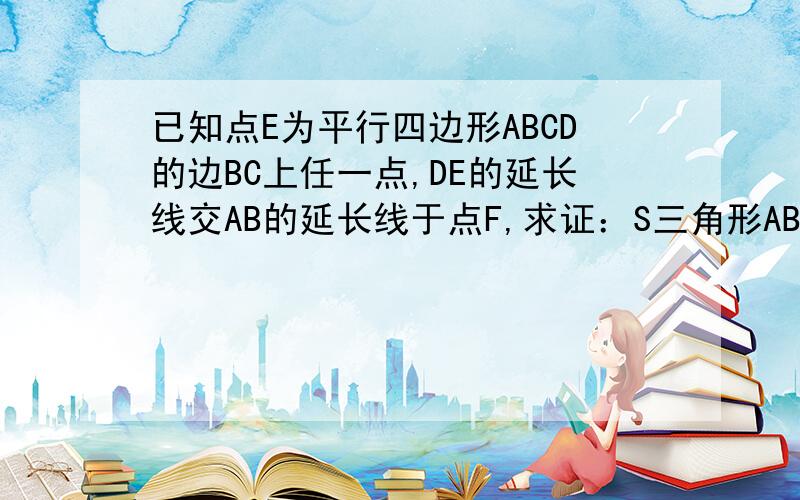 已知点E为平行四边形ABCD的边BC上任一点,DE的延长线交AB的延长线于点F,求证：S三角形AB